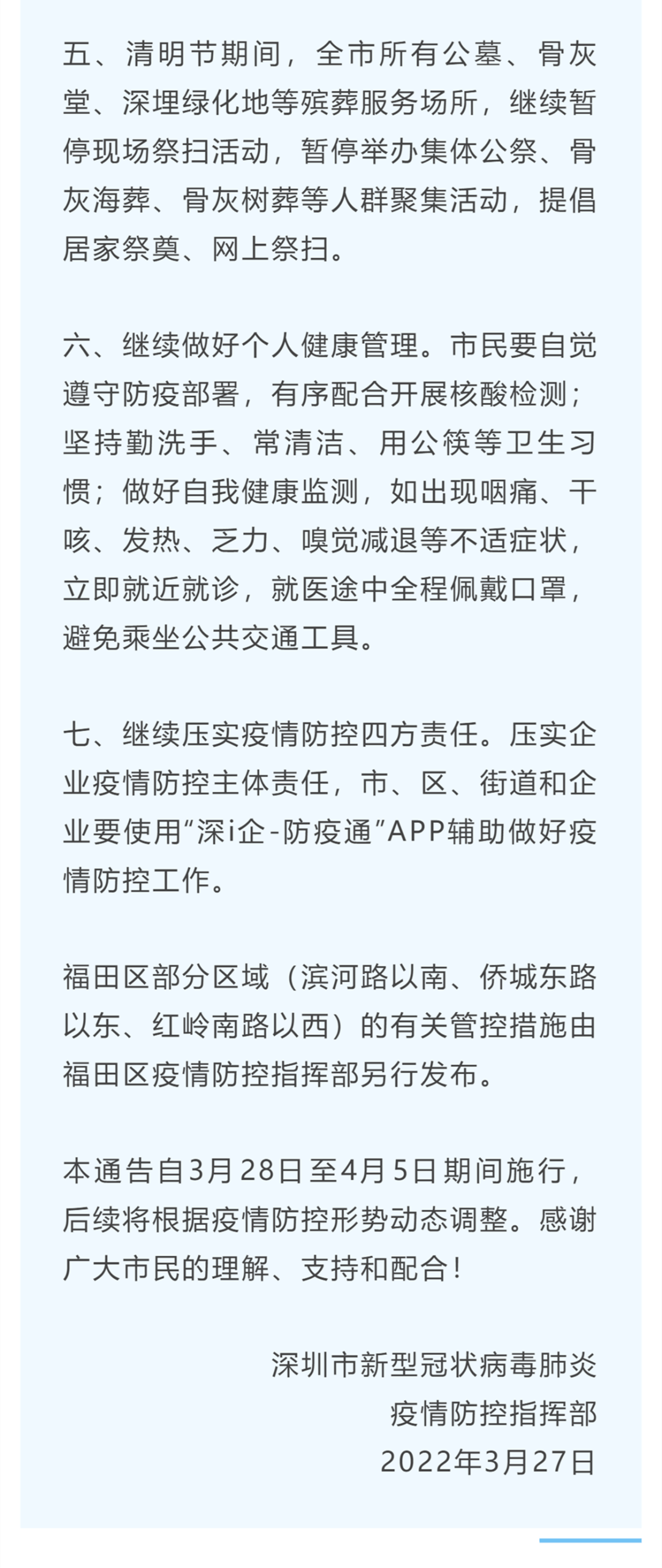 五、清明节期间，全市所有公墓、骨灰堂、深埋绿化地等殡葬服务场所，继续暂停现场祭扫活动，暂停举办集体公祭、骨灰海葬、骨灰树葬等人群聚集活动，提倡居家祭奠、网上祭扫。

六、继续做好个人健康管理。市民要自觉遵守防疫部署，有序配合开展核酸检测；坚持勤洗手、常清洁、用公筷等卫生习惯；做好自我健康监测，如出现咽痛、干咳、发热、乏力、嗅觉减退等不适症状，立即就近就诊，就医途中全程佩戴口罩，避免乘坐公共交通工具。

七、继续压实疫情防控四方责任。压实企业疫情防控主体责任，市、区、街道和企业要使用“深i企-防疫通”APP辅助做好疫情防控工作。

福田区部分区域（滨河路以南、侨城东路以东、红岭南路以西）的有关管控措施由福田区疫情防控指挥部另行发布。

本通告自3月28日至4月5日期间施行，后续将根据疫情防控形势动态调整。感谢广大市民的理解、支持和配合！

深圳市新型冠状病毒肺炎
疫情防控指挥部
2022年3月27日